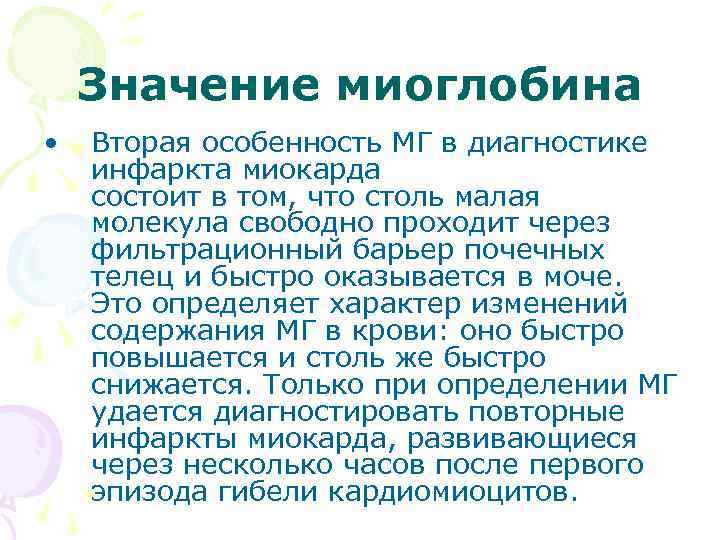 Значение миоглобина

• Вторая особенность МГ в диагностике инфаркта миокарда
состоит в том, что столь малая молекула свободно проходит через фильтрационный барьер почечных телец и быстро оказывается в моче. Это определяет характер изменений содержания МГ в крови: оно быстро повышается и столь же быстро снижается. Только при определении МГ удается диагностировать повторные инфаркты миокарда, развивающиеся через несколько часов после первого эпизода гибели кардиомиоцитов.